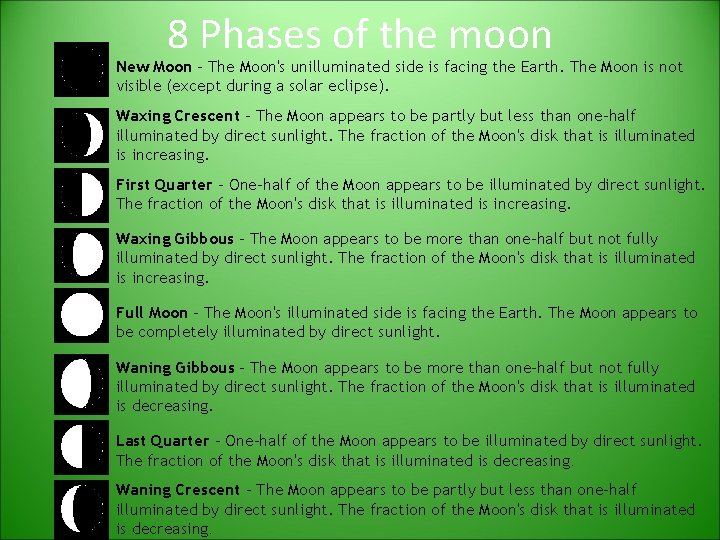 8 Phases of the moon

New Moon - The Moon's unilluminated side is facing the Earth. The Moon is not visible (except during a solar eclipse).

Waxing Crescent - The Moon appears to be partly but less than one-half illuminated by direct sunlight. The fraction of the Moon's disk that is illuminated is increasing.

First Quarter - One-half of the Moon appears to be illuminated by direct sunlight. The fraction of the Moon's disk that is illuminated is increasing.

Waxing Gibbous - The Moon appears to be more than one-half but not fully illuminated by direct sunlight. The fraction of the Moon's disk that is illuminated is increasing.

Full Moon - The Moon's illuminated side is facing the Earth. The Moon appears to be completely illuminated by direct sunlight.

Waning Gibbous - The Moon appears to be more than one-half but not fully illuminated by direct sunlight. The fraction of the Moon's disk that is illuminated is decreasing.

Last Quarter - One-half of the Moon appears to be illuminated by direct sunlight. The fraction of the Moon's disk that is illuminated is decreasing.

Waning Crescent - The Moon appears to be partly but less than one-half illuminated by direct sunlight. The fraction of the Moon's disk that is illuminated is decreasing.